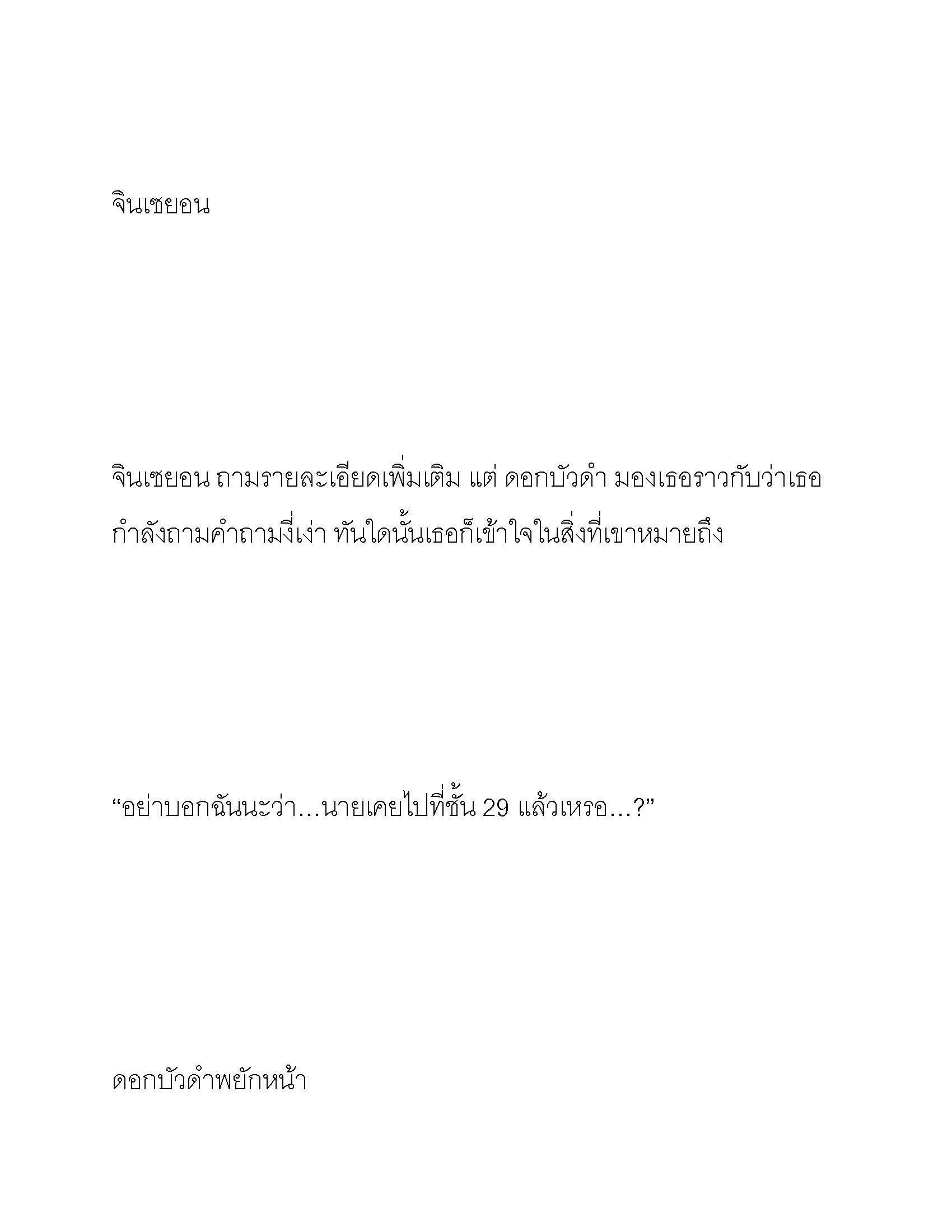 จินเซยอน

จินเซยอน ถามรายละเอียดเพิ่มเติม แต่ ดอกบัวดำ มองเธอราวกับว่าเธอกำลังถามคำถามงี่เง่า ทันใดนั้นเธอก็เข้าใจในสิ่งที่เขาหมายถึง

“อย่าบอกฉันนะว่า…นายเคยไปที่ชั้น 29 แล้วเหรอ…?”

ดอกบัวดำพยักหน้า